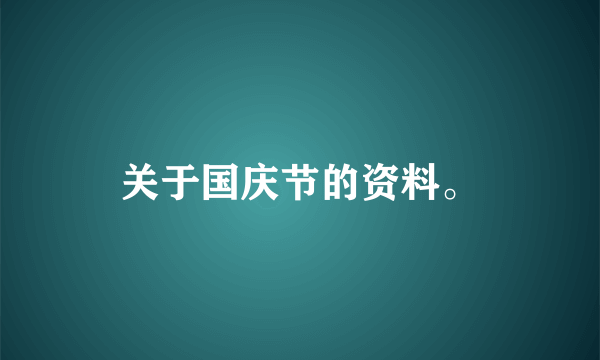 关于国庆节的资料。